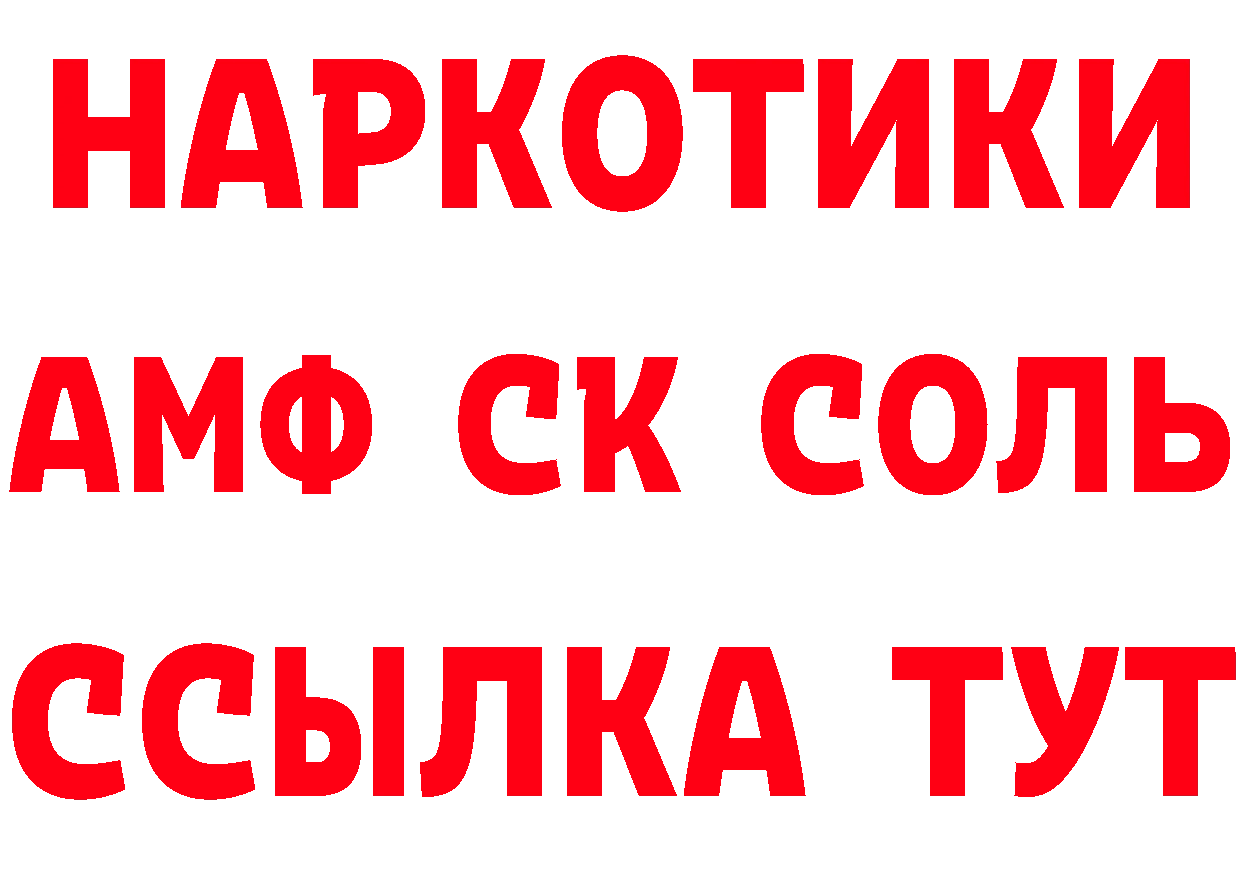 НАРКОТИКИ
АМФ СК СОЛЬ
ССЫЛКА ТУТ